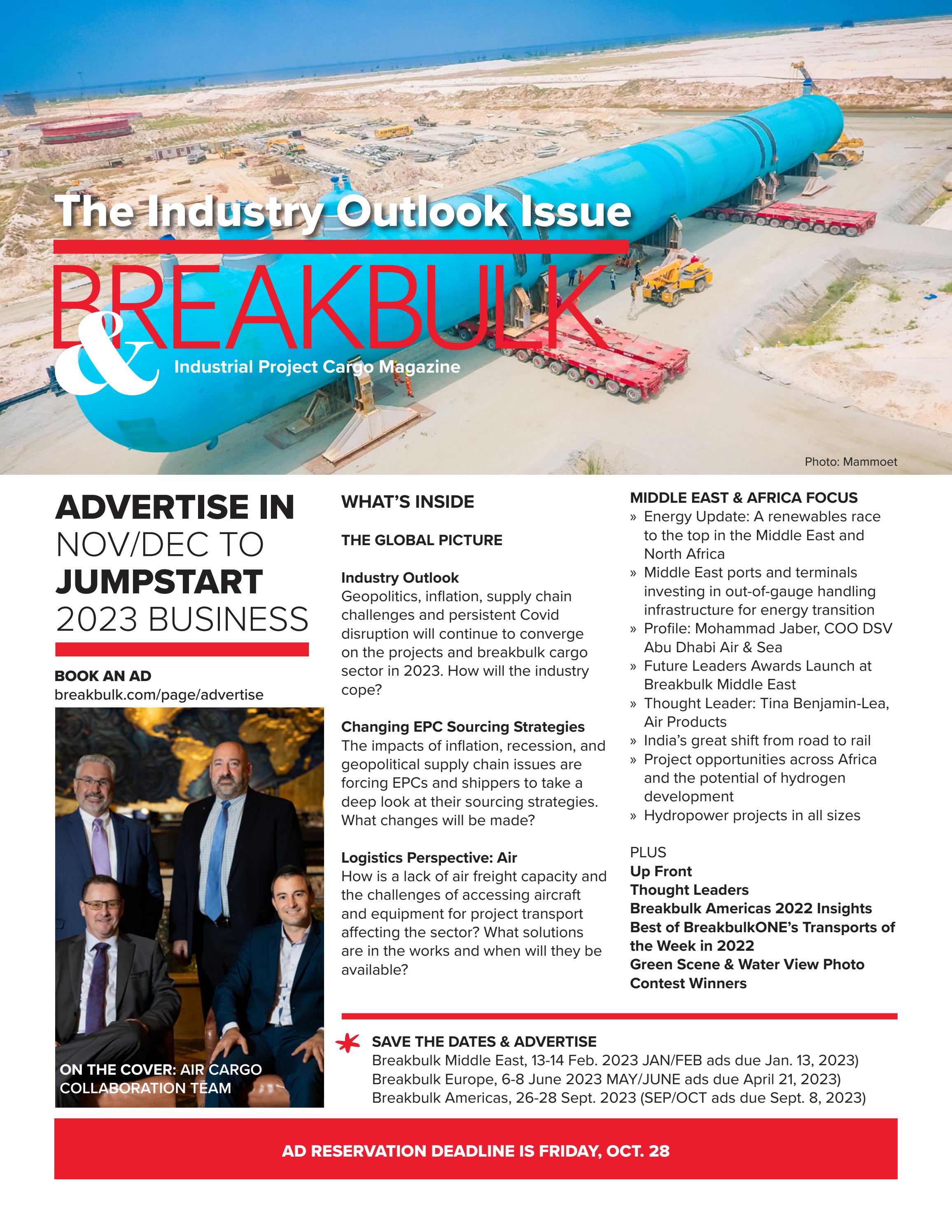 The Industry Outlook Issue

BREAKBULK
&
Industrial Project Cargo Magazine

Photo: Mammoet

ADVERTISE IN NOV/DEC TO JUMPSTART 2023 BUSINESS

BOOK AN AD
breakbulk.com/page/advertise

ON THE COVER: AIR CARGO COLLABORATION TEAM

WHAT'S INSIDE

THE GLOBAL PICTURE

Industry Outlook
Geopolitics, inflation, supply chain challenges and persistent Covid disruption will continue to converge on the projects and breakbulk cargo sector in 2023. How will the industry cope?

Changing EPC Sourcing Strategies
The impacts of inflation, recession, and geopolitical supply chain issues are forcing EPCs and shippers to take a deep look at their sourcing strategies. What changes will be made?

Logistics Perspective: Air
How is a lack of air freight capacity and the challenges of accessing aircraft and equipment for project transport affecting the sector? What solutions are in the works and when will they be available?

MIDDLE EAST & AFRICA FOCUS
» Energy Update: A renewables race to the top in the Middle East and North Africa
» Middle East ports and terminals investing in out-of-gauge handling infrastructure for energy transition
» Profile: Mohammad Jaber, COO DSV Abu Dhabi Air & Sea
» Future Leaders Awards Launch at Breakbulk Middle East
» Thought Leader: Tina Benjamin-Lea, Air Products
» India's great shift from road to rail
» Project opportunities across Africa and the potential of hydrogen development
» Hydropower projects in all sizes

PLUS
Up Front
Thought Leaders
Breakbulk Americas 2022 Insights
Best of BreakbulkONE's Transports of the Week in 2022
Green Scene & Water View Photo Contest Winners

SAVE THE DATES & ADVERTISE
Breakbulk Middle East, 13-14 Feb. 2023 JAN/FEB ads due Jan. 13, 2023)
Breakbulk Europe, 6-8 June 2023 MAY/JUNE ads due April 21, 2023)
Breakbulk Americas, 26-28 Sept. 2023 (SEP/OCT ads due Sept. 8, 2023)

AD RESERVATION DEADLINE IS FRIDAY, OCT. 28